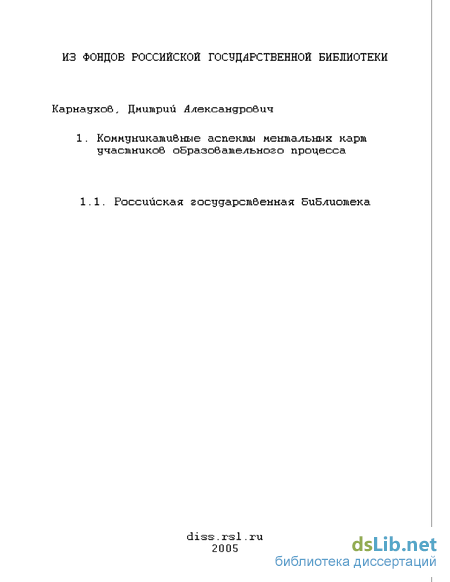 ИЗ ФОНДОВ РОССИЙСКОЙ ГОСУДАРСТВЕННОЙ БИБЛИОТЕКИ

Карнаухов, Дмитрий Александрович

1. Коммуникативные аспекты ментальных карт участников образовательного процесса

1.1. Российская государственная библиотека

diss.rsl.ru
2005

dsLib.net
библиотека диссертаций